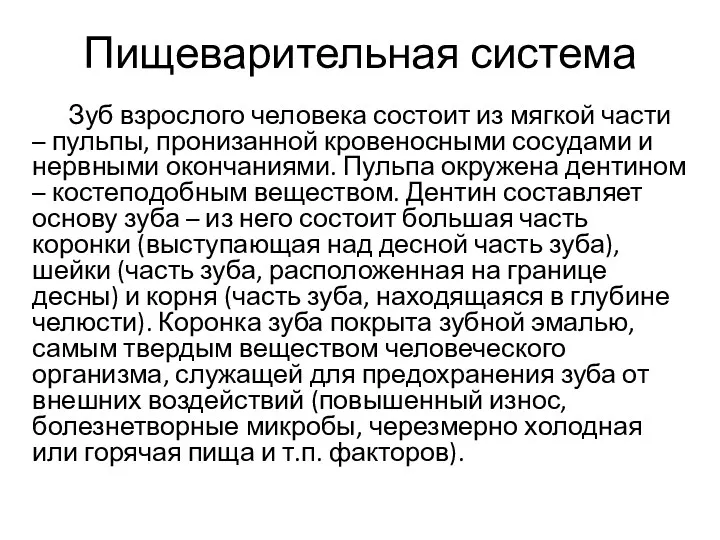 Пищеварительная система

Зуб взрослого человека состоит из мягкой части – пульпы, пронизанной кровеносными сосудами и нервными окончаниями. Пульпа окружена дентином – костеподобным веществом. Дентин составляет основу зуба – из него состоит большая часть коронки (выступающая над десной часть зуба), шейки (часть зуба, расположенная на границе десны) и корня (часть зуба, находящаяся в глубине челюсти). Коронка зуба покрыта зубной эмалью, самым твердым веществом человеческого организма, служащей для предохранения зуба от внешних воздействий (повышенный износ, болезнетворные микробы, черезмерно холодная или горячая пища и т.п. факторов).